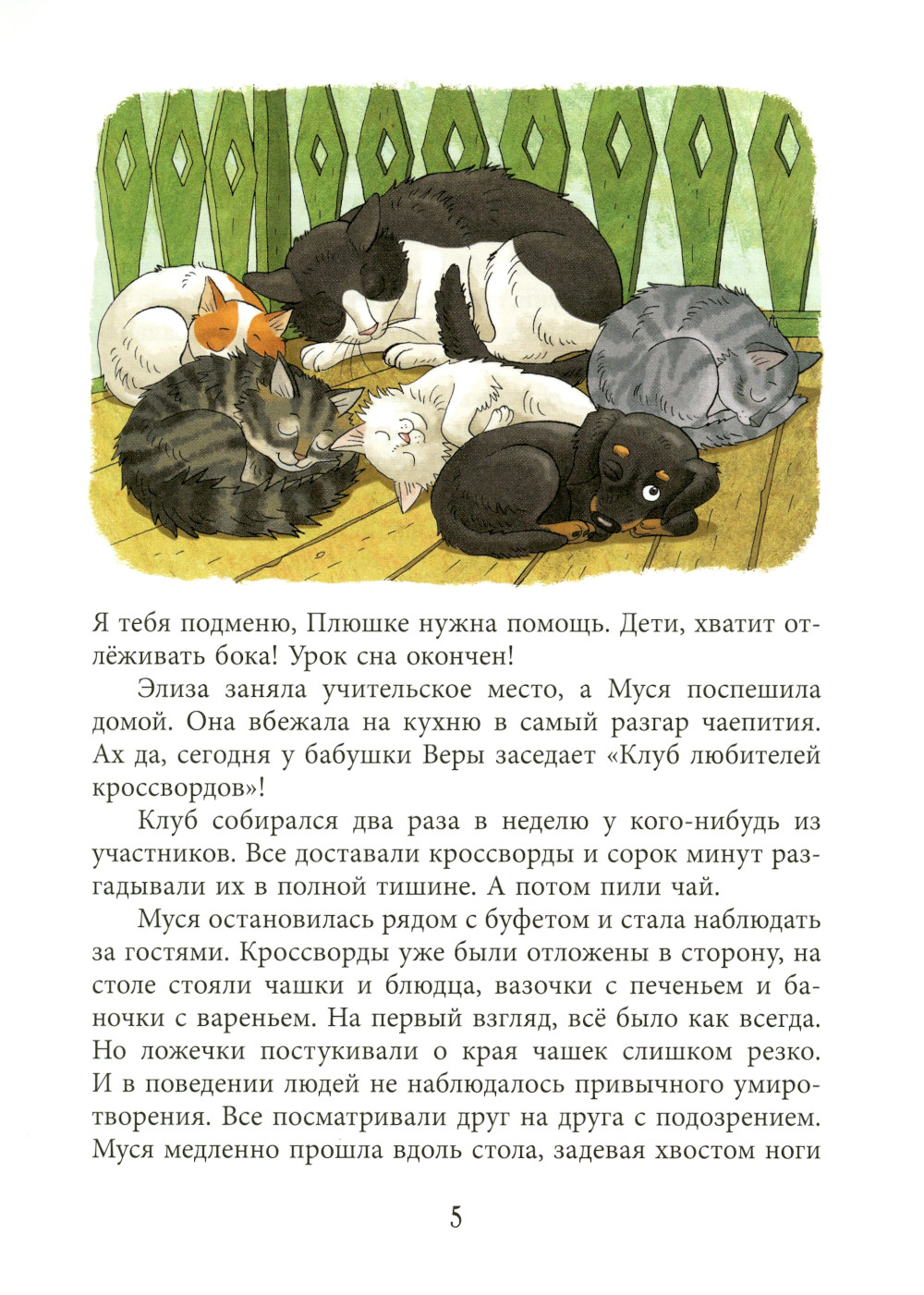 Я тебя подменю, Плюшке нужна помощь. Дети, хватит отлёживать бока! Урок сна окончен!

Элиза заняла учительское место, а Муся поспешила домой. Она вбежала на кухню в самый разгар чаепития. Ах да, сегодня у бабушки Веры заседает «Клуб любителей кроссвордов»!

Клуб собирался два раза в неделю у кого-нибудь из участников. Все доставали кроссворды и сорок минут разгадывали их в полной тишине. А потом пили чай.

Муся остановилась рядом с буфетом и стала наблюдать за гостями. Кроссворды уже были отложены в сторону, на столе стояли чашки и блюдца, вазочки с печеньем и баночки с вареньем. На первый взгляд, всё было как всегда. Но ложечки постукивали о края чашек слишком резко. И в поведении людей не наблюдалось привычного умиротворения. Все посматривали друг на друга с подозрением. Муся медленно прошла вдоль стола, задевая хвостом ноги

5